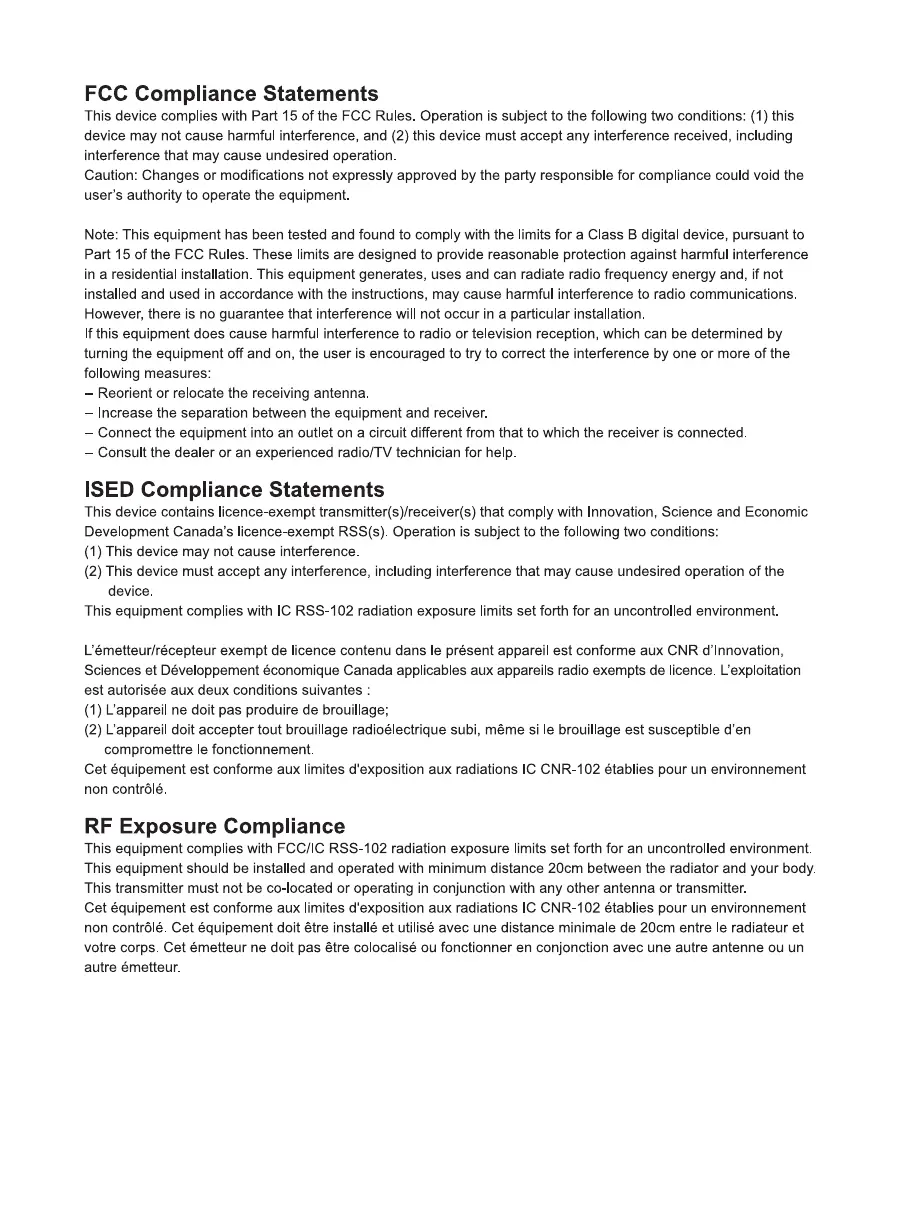 FCC Compliance Statements
This device complies with Part 15 of the FCC Rules. Operation is subject to the following two conditions: (1) this device may not cause harmful interference, and (2) this device must accept any interference received, including interference that may cause undesired operation.
Caution: Changes or modifications not expressly approved by the party responsible for compliance could void the user's authority to operate the equipment.

Note: This equipment has been tested and found to comply with the limits for a Class B digital device, pursuant to Part 15 of the FCC Rules. These limits are designed to provide reasonable protection against harmful interference in a residential installation. This equipment generates, uses and can radiate radio frequency energy and, if not installed and used in accordance with the instructions, may cause harmful interference to radio communications. However, there is no guarantee that interference will not occur in a particular installation.
If this equipment does cause harmful interference to radio or television reception, which can be determined by turning the equipment off and on, the user is encouraged to try to correct the interference by one or more of the following measures:
– Reorient or relocate the receiving antenna.
– Increase the separation between the equipment and receiver.
– Connect the equipment into an outlet on a circuit different from that to which the receiver is connected.
– Consult the dealer or an experienced radio/TV technician for help.

ISED Compliance Statements
This device contains licence-exempt transmitter(s)/receiver(s) that comply with Innovation, Science and Economic Development Canada's licence-exempt RSS(s). Operation is subject to the following two conditions:
(1) This device may not cause interference.
(2) This device must accept any interference, including interference that may cause undesired operation of the device.
This equipment complies with IC RSS-102 radiation exposure limits set forth for an uncontrolled environment.

L'émetteur/récepteur exempt de licence contenu dans le présent appareil est conforme aux CNR d'Innovation, Sciences et Développement économique Canada applicables aux appareils radio exempts de licence. L'exploitation est autorisée aux deux conditions suivantes :
(1) L'appareil ne doit pas produire de brouillage;
(2) L'appareil doit accepter tout brouillage radioélectrique subi, même si le brouillage est susceptible d'en compromettre le fonctionnement.
Cet équipement est conforme aux limites d'exposition aux radiations IC CNR-102 établies pour un environnement non contrôlé.

RF Exposure Compliance
This equipment complies with FCC/IC RSS-102 radiation exposure limits set forth for an uncontrolled environment. This equipment should be installed and operated with minimum distance 20cm between the radiator and your body. This transmitter must not be co-located or operating in conjunction with any other antenna or transmitter.
Cet équipement est conforme aux limites d'exposition aux radiations IC CNR-102 établies pour un environnement non contrôlé. Cet équipement doit être installé et utilisé avec une distance minimale de 20cm entre le radiateur et votre corps. Cet émetteur ne doit pas être colocalisé ou fonctionner en conjonction avec une autre antenne ou un autre émetteur.